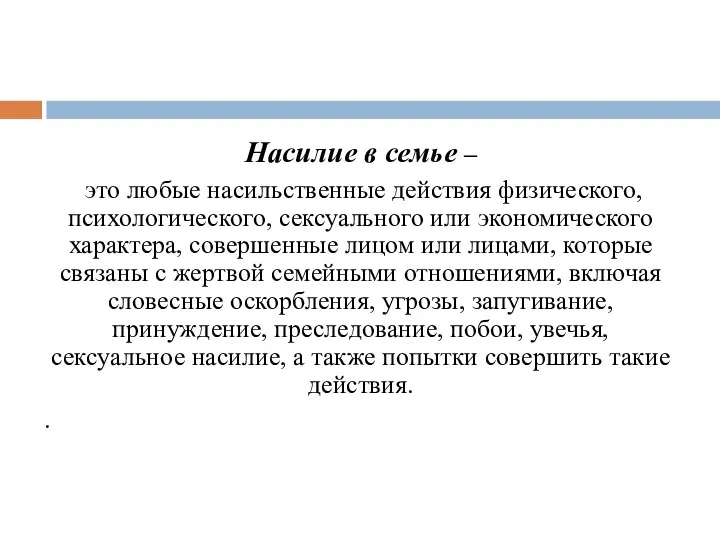 Насилие в семье –

это любые насильственные действия физического, психологического, сексуального или экономического характера, совершенные лицом или лицами, которые связаны с жертвой семейными отношениями, включая словесные оскорбления, угрозы, запугивание, принуждение, преследование, побои, увечья, сексуальное насилие, а также попытки совершить такие действия.

.